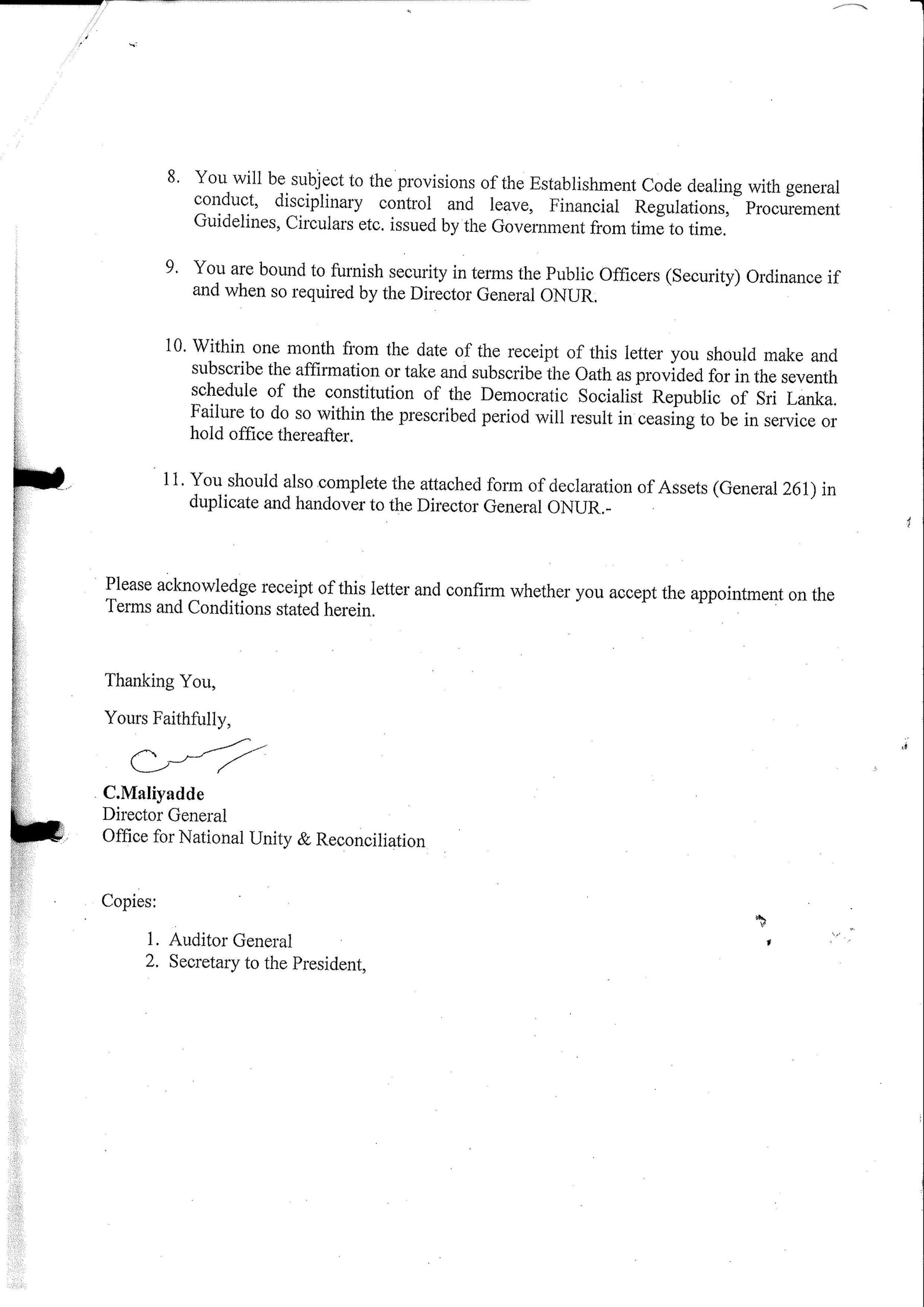 8. You will be subject to the provisions of the Establishment Code dealing with general conduct, disciplinary control and leave, Financial Regulations, Procurement Guidelines, Circulars etc. issued by the Government from time to time.

9. You are bound to furnish security in terms the Public Officers (Security) Ordinance if and when so required by the Director General ONUR.

10. Within one month from the date of the receipt of this letter you should make and subscribe the affirmation or take and subscribe the Oath as provided for in the seventh schedule of the constitution of the Democratic Socialist Republic of Sri Lanka. Failure to do so within the prescribed period will result in ceasing to be in service or hold office thereafter.

11. You should also complete the attached form of declaration of Assets (General 261) in duplicate and handover to the Director General ONUR.-

Please acknowledge receipt of this letter and confirm whether you accept the appointment on the Terms and Conditions stated herein.

Thanking You,

Yours Faithfully,

C.Maliyadde
Director General
Office for National Unity & Reconciliation

Copies:

1. Auditor General
2. Secretary to the President,